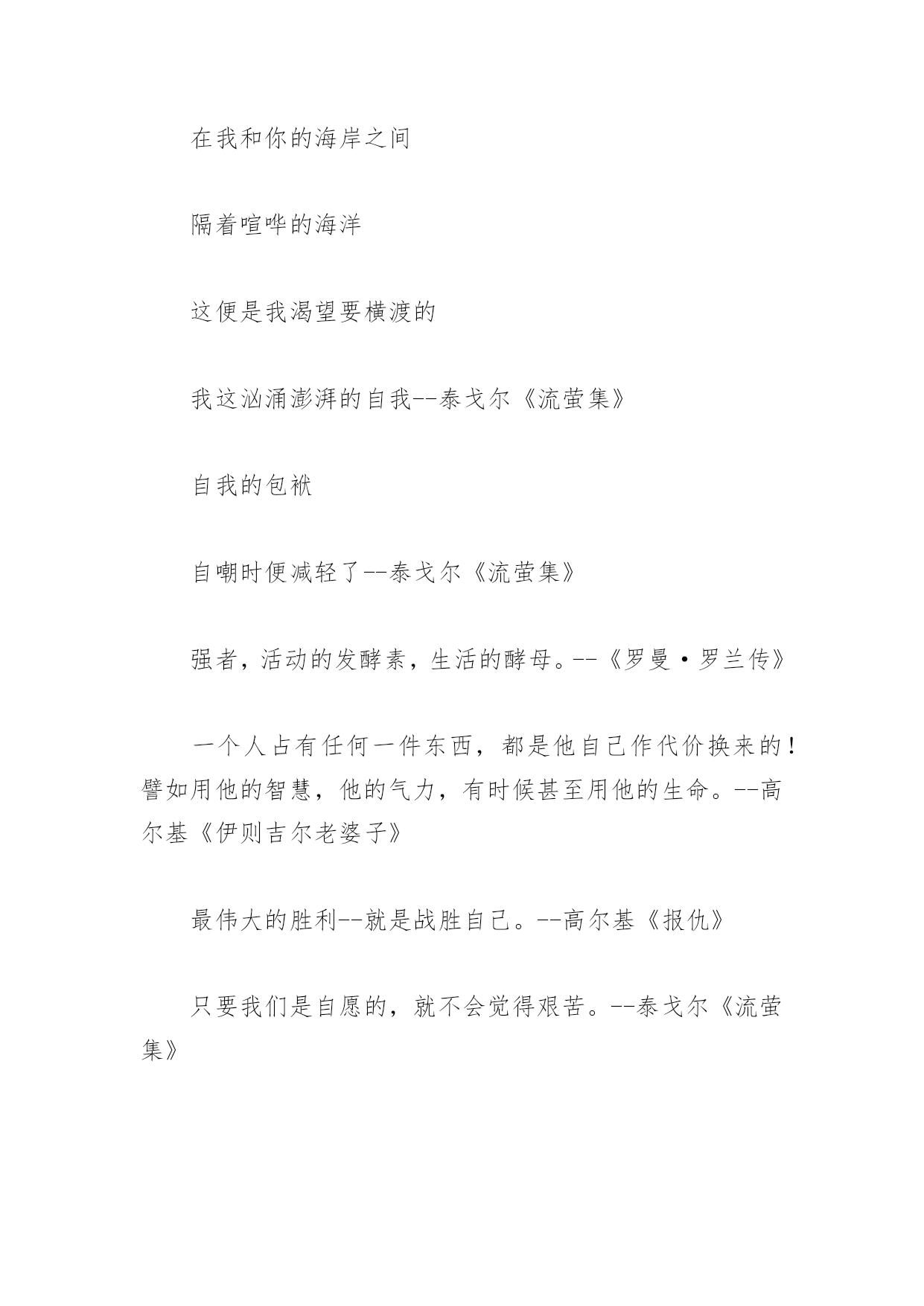 在我和你的海岸之间

隔着喧哗的海洋

这便是我渴望要横渡的

我这汹涌澎湃的自我--泰戈尔《流萤集》

自我的包袱

自嘲时便减轻了--泰戈尔《流萤集》

强者，活动的发酵素，生活的酵母。--《罗曼·罗兰传》

一个人占有任何一件东西，都是他自己作代价换来的！譬如用他的智慧，他的气力，有时候甚至用他的生命。--高尔基《伊则吉尔老婆子》

最伟大的胜利--就是战胜自己。--高尔基《报仇》

只要我们是自愿的，就不会觉得艰苦。--泰戈尔《流萤集》